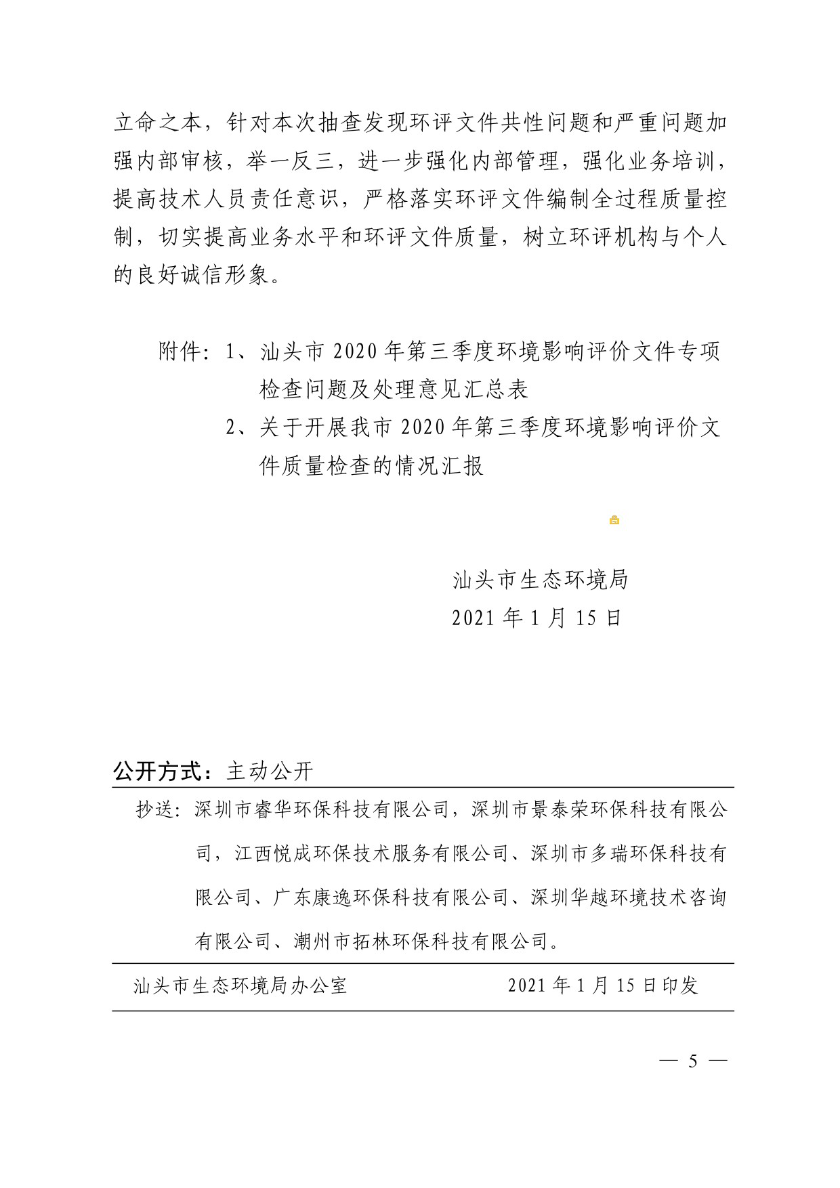 立命之本，针对本次抽查发现环评文件共性问题和严重问题加强内部审核，举一反三，进一步强化内部管理，强化业务培训，提高技术人员责任意识，严格落实环评文件编制全过程质量控制，切实提高业务水平和环评文件质量，树立环评机构与个人的良好诚信形象。

附件：1、汕头市 2020 年第三季度环境影响评价文件专项检查问题及处理意见汇总表
2、关于开展我市 2020 年第三季度环境影响评价文件质量检查的情况汇报

汕头市生态环境局
2021 年 1 月 15 日

公开方式：主动公开

抄送：深圳市睿华环保科技有限公司，深圳市景泰荣环保科技有限公司，江西悦成环保技术服务有限公司、深圳市多瑞环保科技有限公司、广东康逸环保科技有限公司、深圳华越环境技术咨询有限公司、潮州市拓林环保科技有限公司。

汕头市生态环境局办公室　　2021 年 1 月 15 日印发

— 5 —